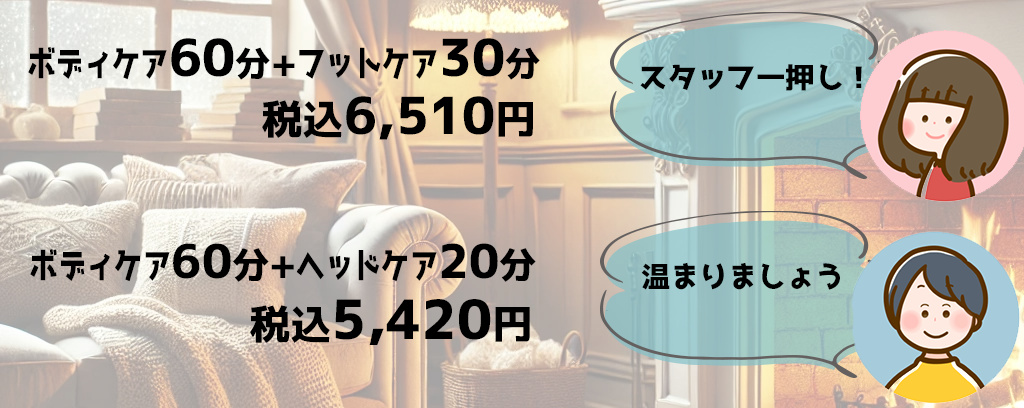 ボディケア60分+フットケア30分
税込6,510円

スタッフ一押し！

ボディケア60分+ヘッドケア20分
税込5,420円

温まりましょう